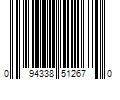 0 94338 51267 0